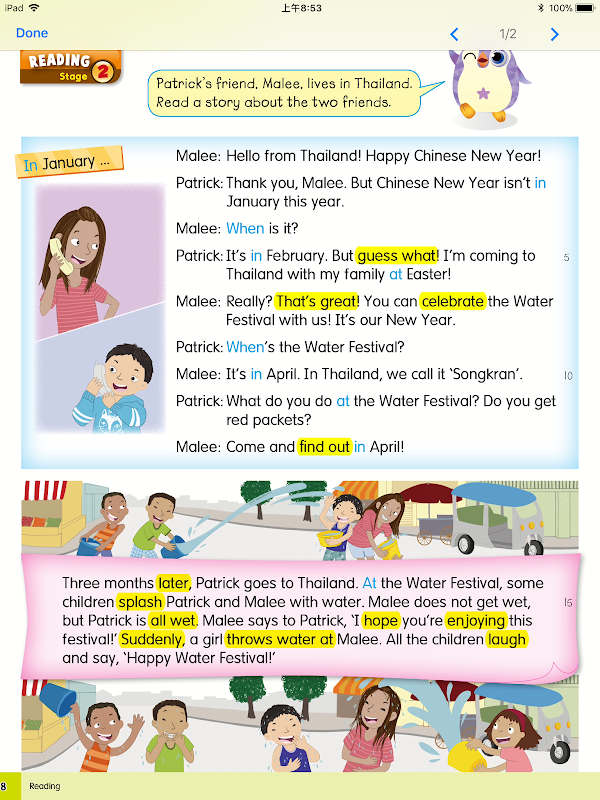 iPad 上午8:53 100%

Done 1/2

READING Stage 2

Patrick's friend, Malee, lives in Thailand. Read a story about the two friends.

In January ...

Malee: Hello from Thailand! Happy Chinese New Year!

Patrick: Thank you, Malee. But Chinese New Year isn't in January this year.

Malee: When is it?

Patrick: It's in February. But guess what! I'm coming to Thailand with my family at Easter! 5

Malee: Really? That's great! You can celebrate the Water Festival with us! It's our New Year.

Patrick: When's the Water Festival?

Malee: It's in April. In Thailand, we call it 'Songkran'. 10

Patrick: What do you do at the Water Festival? Do you get red packets?

Malee: Come and find out in April!

Three months later, Patrick goes to Thailand. At the Water Festival, some children splash Patrick and Malee with water. Malee does not get wet, but Patrick is all wet. Malee says to Patrick, 'I hope you're enjoying this festival!' Suddenly, a girl throws water at Malee. All the children laugh and say, 'Happy Water Festival!' 15

8 Reading